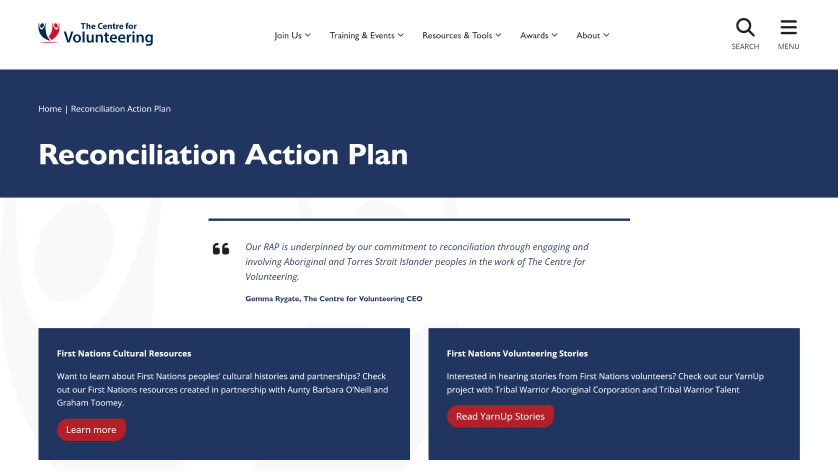 The Centre for Volunteering

Join Us Training & Events Resources & Tools Awards About

SEARCH MENU

Home | Reconciliation Action Plan

Reconciliation Action Plan

Our RAP is underpinned by our commitment to reconciliation through engaging and involving Aboriginal and Torres Strait Islander peoples in the work of The Centre for Volunteering.

Gemma Rygate, The Centre for Volunteering CEO

First Nations Cultural Resources

Want to learn about First Nations peoples' cultural histories and partnerships? Check out our First Nations resources created in partnership with Aunty Barbara O'Neill and Graham Toomey.

Learn more

First Nations Volunteering Stories

Interested in hearing stories from First Nations volunteers? Check out our YarnUp project with Tribal Warrior Aboriginal Corporation and Tribal Warrior Talent

Read YarnUp Stories